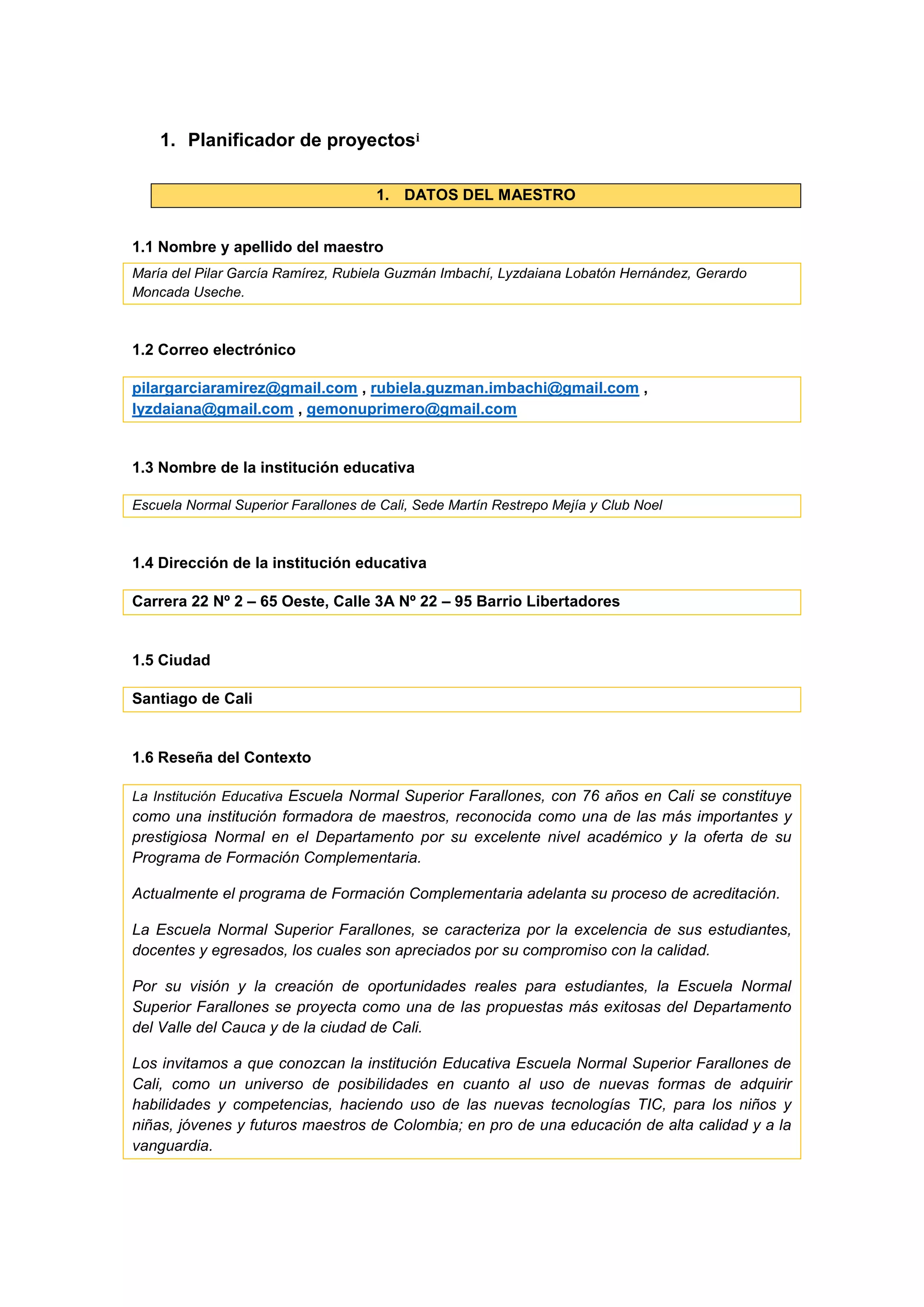 1. Planificador de proyectos$^{i}$

1. DATOS DEL MAESTRO

1.1 Nombre y apellido del maestro

María del Pilar García Ramírez, Rubiela Guzmán Imbachí, Lyzdaiana Lobatón Hernández, Gerardo Moncada Useche.

1.2 Correo electrónico

pilargarciaramirez@gmail.com , rubiela.guzman.imbachi@gmail.com , lyzdaiana@gmail.com , gemonuprimero@gmail.com

1.3 Nombre de la institución educativa

Escuela Normal Superior Farallones de Cali, Sede Martín Restrepo Mejía y Club Noel

1.4 Dirección de la institución educativa

Carrera 22 Nº 2 – 65 Oeste, Calle 3A Nº 22 – 95 Barrio Libertadores

1.5 Ciudad

Santiago de Cali

1.6 Reseña del Contexto

La Institución Educativa Escuela Normal Superior Farallones, con 76 años en Cali se constituye como una institución formadora de maestros, reconocida como una de las más importantes y prestigiosa Normal en el Departamento por su excelente nivel académico y la oferta de su Programa de Formación Complementaria.

Actualmente el programa de Formación Complementaria adelanta su proceso de acreditación.

La Escuela Normal Superior Farallones, se caracteriza por la excelencia de sus estudiantes, docentes y egresados, los cuales son apreciados por su compromiso con la calidad.

Por su visión y la creación de oportunidades reales para estudiantes, la Escuela Normal Superior Farallones se proyecta como una de las propuestas más exitosas del Departamento del Valle del Cauca y de la ciudad de Cali.

Los invitamos a que conozcan la institución Educativa Escuela Normal Superior Farallones de Cali, como un universo de posibilidades en cuanto al uso de nuevas formas de adquirir habilidades y competencias, haciendo uso de las nuevas tecnologías TIC, para los niños y niñas, jóvenes y futuros maestros de Colombia; en pro de una educación de alta calidad y a la vanguardia.